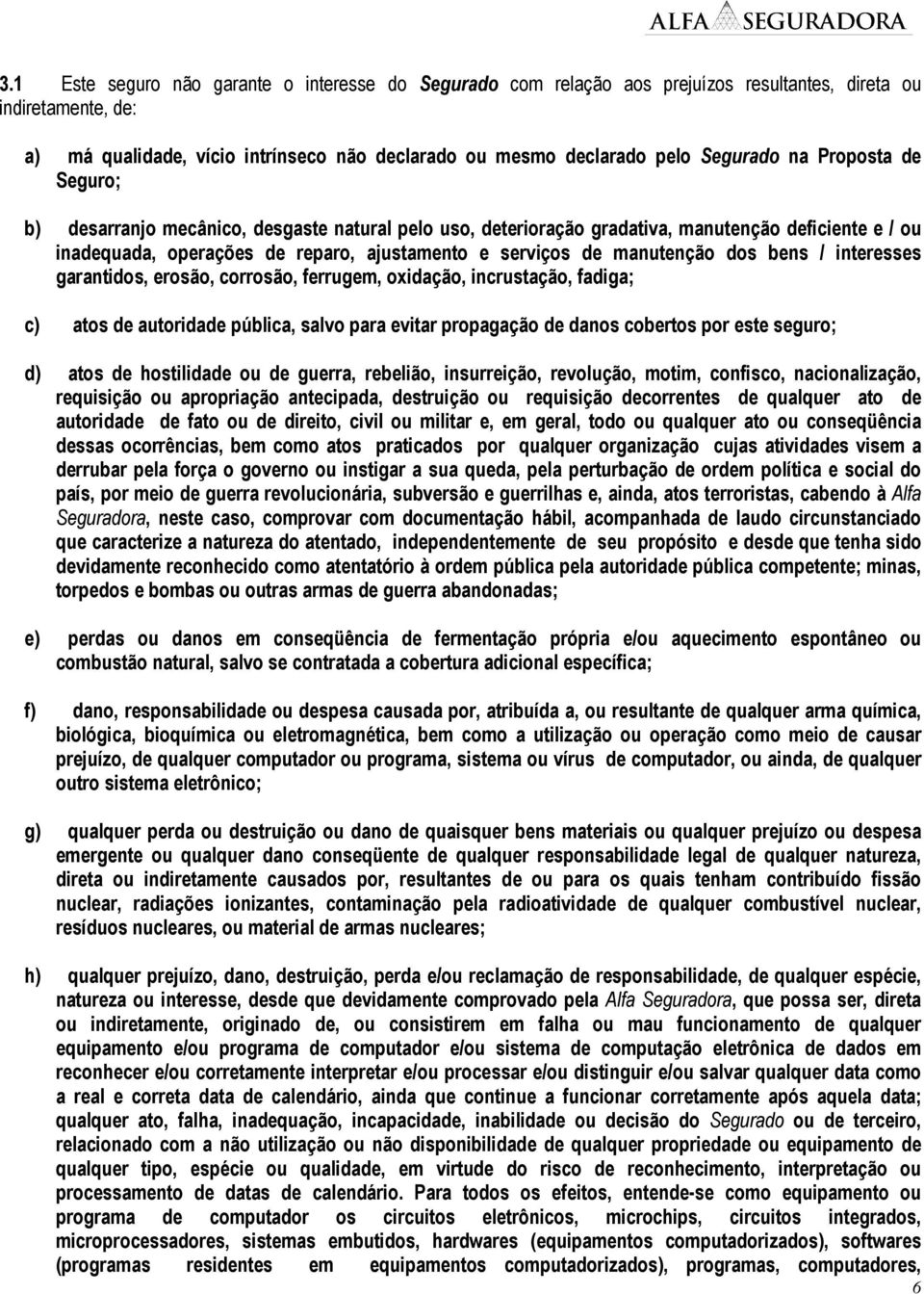 ALFA SEGURADORA

3.1 Este seguro não garante o interesse do Segurado com relação aos prejuízos resultantes, direta ou indiretamente, de:

a) má qualidade, vício intrínseco não declarado ou mesmo declarado pelo Segurado na Proposta de Seguro;

b) desarranjo mecânico, desgaste natural pelo uso, deterioração gradativa, manutenção deficiente e / ou inadequada, operações de reparo, ajustamento e serviços de manutenção dos bens / interesses garantidos, erosão, corrosão, ferrugem, oxidação, incrustação, fadiga;

c) atos de autoridade pública, salvo para evitar propagação de danos cobertos por este seguro;

d) atos de hostilidade ou de guerra, rebelião, insurreição, revolução, motim, confisco, nacionalização, requisição ou apropriação antecipada, destruição ou requisição decorrentes de qualquer ato de autoridade de fato ou de direito, civil ou militar e, em geral, todo ou qualquer ato ou conseqüência dessas ocorrências, bem como atos praticados por qualquer organização cujas atividades visem a derrubar pela força o governo ou instigar a sua queda, pela perturbação de ordem política e social do país, por meio de guerra revolucionária, subversão e guerrilhas e, ainda, atos terroristas, cabendo à Alfa Seguradora, neste caso, comprovar com documentação hábil, acompanhada de laudo circunstanciado que caracterize a natureza do atentado, independentemente de seu propósito e desde que tenha sido devidamente reconhecido como atentatório à ordem pública pela autoridade pública competente; minas, torpedos e bombas ou outras armas de guerra abandonadas;

e) perdas ou danos em conseqüência de fermentação própria e/ou aquecimento espontâneo ou combustão natural, salvo se contratada a cobertura adicional específica;

f) dano, responsabilidade ou despesa causada por, atribuída a, ou resultante de qualquer arma química, biológica, bioquímica ou eletromagnética, bem como a utilização ou operação como meio de causar prejuízo, de qualquer computador ou programa, sistema ou vírus de computador, ou ainda, de qualquer outro sistema eletrônico;

g) qualquer perda ou destruição ou dano de quaisquer bens materiais ou qualquer prejuízo ou despesa emergente ou qualquer dano conseqüente de qualquer responsabilidade legal de qualquer natureza, direta ou indiretamente causados por, resultantes de ou para os quais tenham contribuído fissão nuclear, radiações ionizantes, contaminação pela radioatividade de qualquer combustível nuclear, resíduos nucleares, ou material de armas nucleares;

h) qualquer prejuízo, dano, destruição, perda e/ou reclamação de responsabilidade, de qualquer espécie, natureza ou interesse, desde que devidamente comprovado pela Alfa Seguradora, que possa ser, direta ou indiretamente, originado de, ou consistirem em falha ou mau funcionamento de qualquer equipamento e/ou programa de computador e/ou sistema de computação eletrônica de dados em reconhecer e/ou corretamente interpretar e/ou processar e/ou distinguir e/ou salvar qualquer data como a real e correta data de calendário, ainda que continue a funcionar corretamente após aquela data; qualquer ato, falha, inadequação, incapacidade, inabilidade ou decisão do Segurado ou de terceiro, relacionado com a não utilização ou não disponibilidade de qualquer propriedade ou equipamento de qualquer tipo, espécie ou qualidade, em virtude do risco de reconhecimento, interpretação ou processamento de datas de calendário. Para todos os efeitos, entende-se como equipamento ou programa de computador os circuitos eletrônicos, microchips, circuitos integrados, microprocessadores, sistemas embutidos, hardwares (equipamentos computadorizados), softwares (programas residentes em equipamentos computadorizados), programas, computadores,

6